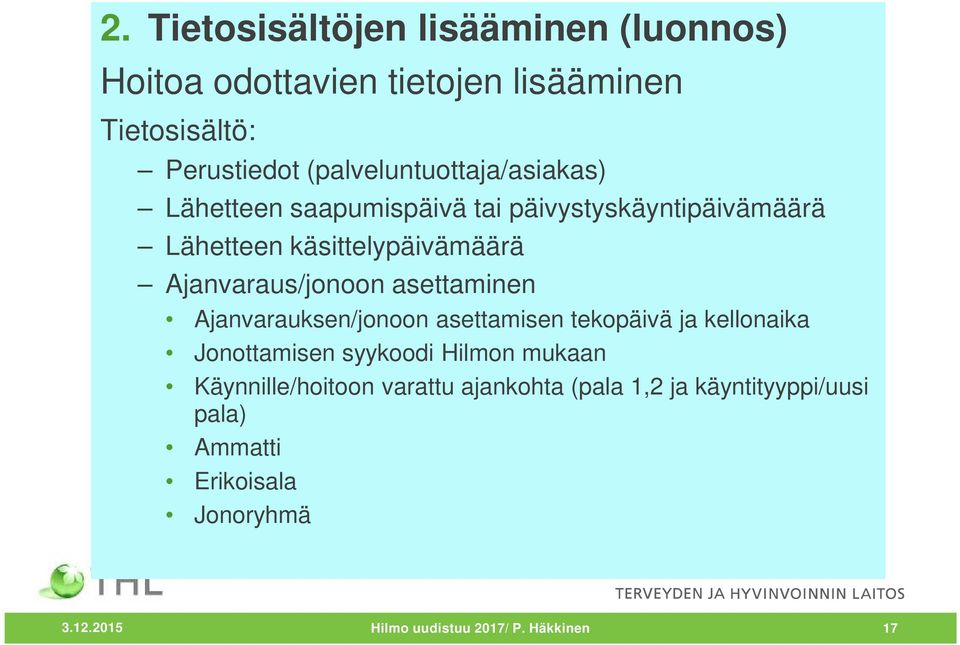 2. Tietosisältöjen lisääminen (luonnos)

Hoitoa odottavien tietojen lisääminen

Tietosisältö:

– Perustiedot (palveluntuottaja/asiakas)
– Lähetteen saapumispäivä tai päivystyskäyntipäivämäärä
– Lähetteen käsittelypäivämäärä
– Ajanvaraus/jonoon asettaminen
• Ajanvarauksen/jonoon asettamisen tekopäivä ja kellonaika
• Jonottamisen syykoodi Hilmon mukaan
• Käynnille/hoitoon varattu ajankohta (pala 1,2 ja käyntityyppi/uusi pala)
• Ammatti
• Erikoisala
• Jonoryhmä

THL

TERVEYDEN JA HYVINVOINNIN LAITOS

3.12.2015

Hilmo uudistuu 2017/ P. Häkkinen

17